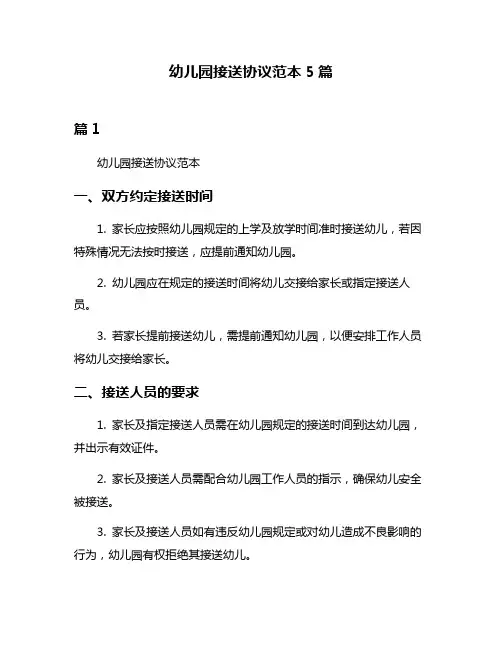 幼儿园接送协议范本 5 篇

篇 1

幼儿园接送协议范本

一、双方约定接送时间

1. 家长应按照幼儿园规定的上学及放学时间准时接送幼儿，若因特殊情况无法按时接送，应提前通知幼儿园。

2. 幼儿园应在规定的接送时间将幼儿交接给家长或指定接送人员。

3. 若家长提前接送幼儿，需提前通知幼儿园，以便安排工作人员将幼儿交接给家长。

二、接送人员的要求

1. 家长及指定接送人员需在幼儿园规定的接送时间到达幼儿园，并出示有效证件。

2. 家长及接送人员需配合幼儿园工作人员的指示，确保幼儿安全被接送。

3. 家长及接送人员如有违反幼儿园规定或对幼儿造成不良影响的行为，幼儿园有权拒绝其接送幼儿。